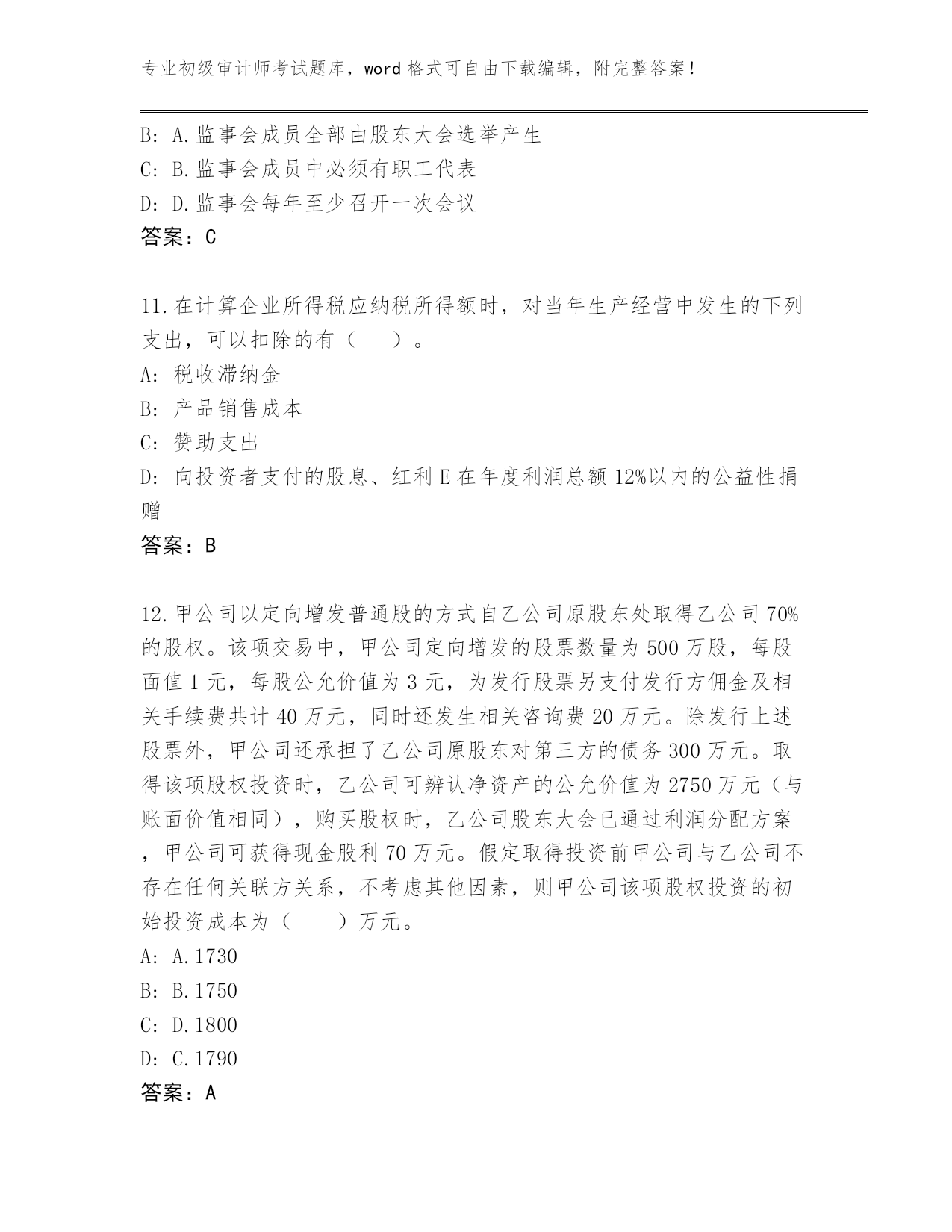 专业初级审计师考试题库，word 格式可自由下载编辑，附完整答案！

B: A.监事会成员全部由股东大会选举产生
C: B.监事会成员中必须有职工代表
D: D.监事会每年至少召开一次会议
答案：C

11.在计算企业所得税应纳税所得额时，对当年生产经营中发生的下列支出，可以扣除的有（　　）。
A: 税收滞纳金
B: 产品销售成本
C: 赞助支出
D: 向投资者支付的股息、红利 E 在年度利润总额 12%以内的公益性捐赠
答案：B

12.甲公司以定向增发普通股的方式自乙公司原股东处取得乙公司 70%的股权。该项交易中，甲公司定向增发的股票数量为 500 万股，每股面值 1 元，每股公允价值为 3 元，为发行股票另支付发行方佣金及相关手续费共计 40 万元，同时还发生相关咨询费 20 万元。除发行上述股票外，甲公司还承担了乙公司原股东对第三方的债务 300 万元。取得该项股权投资时，乙公司可辨认净资产的公允价值为 2750 万元（与账面价值相同），购买股权时，乙公司股东大会已通过利润分配方案，甲公司可获得现金股利 70 万元。假定取得投资前甲公司与乙公司不存在任何关联方关系，不考虑其他因素，则甲公司该项股权投资的初始投资成本为（　　）万元。
A: A.1730
B: B.1750
C: D.1800
D: C.1790
答案：A